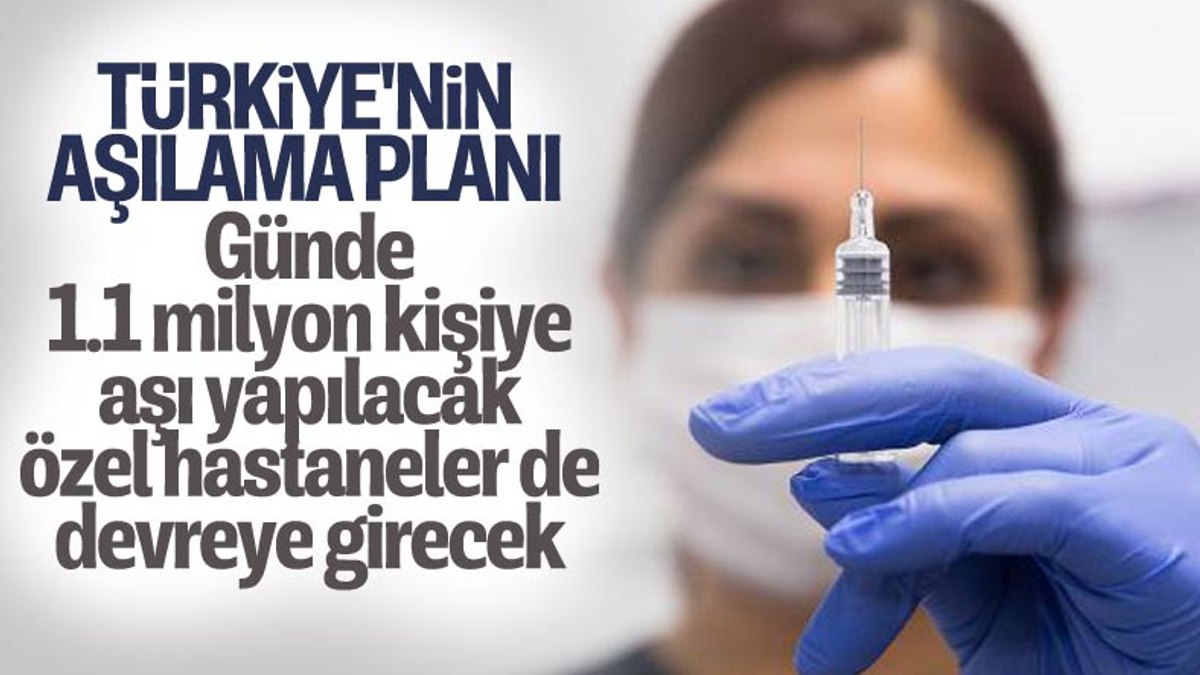 TÜRKİYE'NİN AŞILAMA PLANI

Günde 1.1 milyon kişiye aşı yapılacak özel hastaneler de devreye girecek